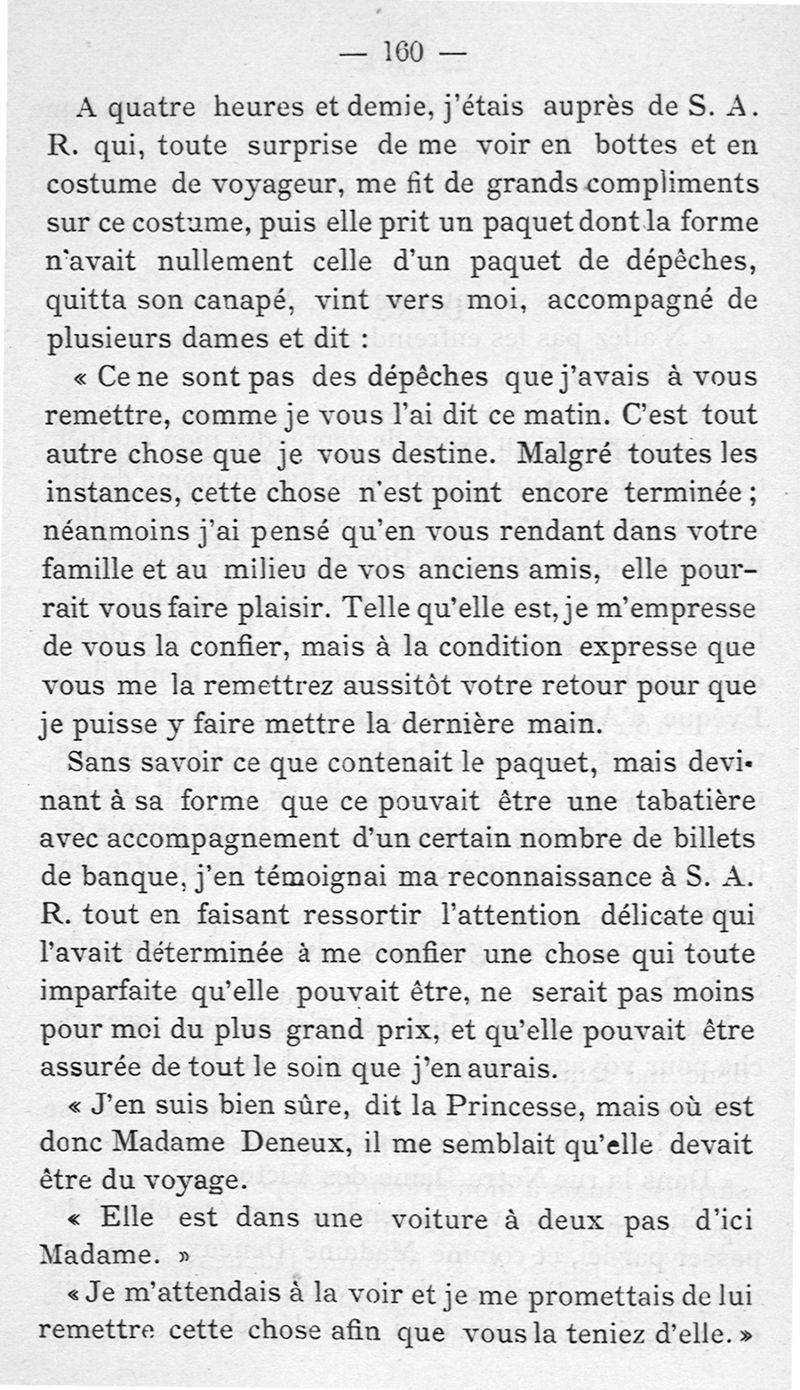 — 160 —

A quatre heures et demie, j'étais auprès de S. A. R. qui, toute surprise de me voir en bottes et en costume de voyageur, me fit de grands compliments sur ce costume, puis elle prit un paquet dont la forme n'avait nullement celle d'un paquet de dépêches, quitta son canapé, vint vers moi, accompagné de plusieurs dames et dit :

« Ce ne sont pas des dépêches que j'avais à vous remettre, comme je vous l'ai dit ce matin. C'est tout autre chose que je vous destine. Malgré toutes les instances, cette chose n'est point encore terminée ; néanmoins j'ai pensé qu'en vous rendant dans votre famille et au milieu de vos anciens amis, elle pourrait vous faire plaisir. Telle qu'elle est, je m'empresse de vous la confier, mais à la condition expresse que vous me la remettrez aussitôt votre retour pour que je puisse y faire mettre la dernière main.

Sans savoir ce que contenait le paquet, mais devinant à sa forme que ce pouvait être une tabatière avec accompagnement d'un certain nombre de billets de banque, j'en témoignai ma reconnaissance à S. A. R. tout en faisant ressortir l'attention délicate qui l'avait déterminée à me confier une chose qui toute imparfaite qu'elle pouvait être, ne serait pas moins pour moi du plus grand prix, et qu'elle pouvait être assurée de tout le soin que j'en aurais.

« J'en suis bien sûre, dit la Princesse, mais où est donc Madame Deneux, il me semblait qu'elle devait être du voyage.

« Elle est dans une voiture à deux pas d'ici Madame. »

« Je m'attendais à la voir et je me promettais de lui remettre cette chose afin que vous la teniez d'elle. »